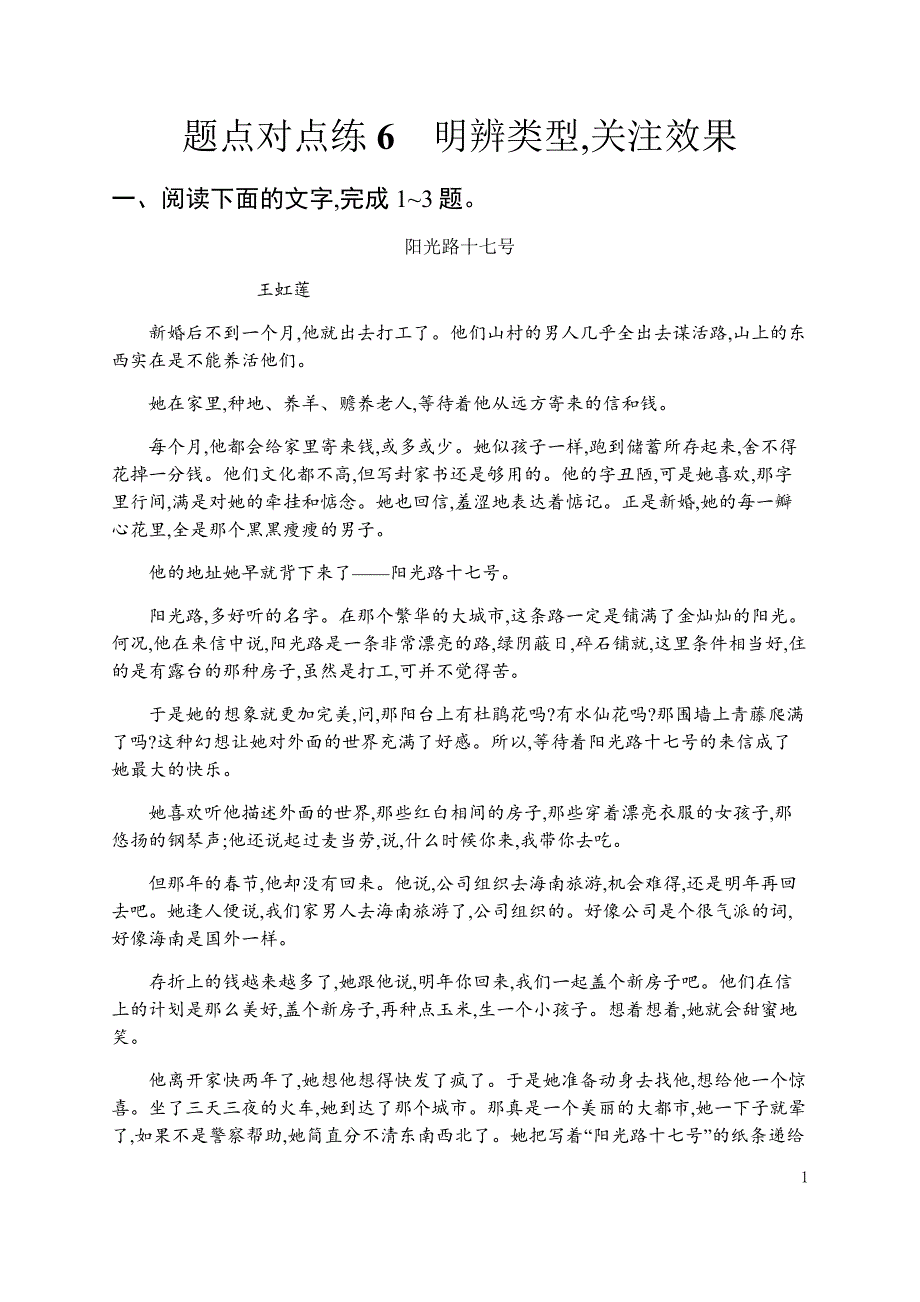 题点对点练 6　明辨类型,关注效果

一、阅读下面的文字,完成 1~3 题。

阳光路十七号

王虹莲

新婚后不到一个月,他就出去打工了。他们山村的男人几乎全出去谋活路,山上的东西实在是不能养活他们。

她在家里,种地、养羊、赡养老人,等待着他从远方寄来的信和钱。

每个月,他都会给家里寄来钱,或多或少。她似孩子一样,跑到储蓄所存起来,舍不得花掉一分钱。他们文化都不高,但写封家书还是够用的。他的字丑陋,可是她喜欢,那字里行间,满是对她的牵挂和惦念。她也回信,羞涩地表达着惦记。正是新婚,她的每一瓣心花里,全是那个黑黑瘦瘦的男子。

他的地址她早就背下来了——阳光路十七号。

阳光路,多好听的名字。在那个繁华的大城市,这条路一定是铺满了金灿灿的阳光。何况,他在来信中说,阳光路是一条非常漂亮的路,绿阴蔽日,碎石铺就,这里条件相当好,住的是有露台的那种房子,虽然是打工,可并不觉得苦。

于是她的想象就更加完美,问,那阳台上有杜鹃花吗?有水仙花吗?那围墙上青藤爬满了吗?这种幻想让她对外面的世界充满了好感。所以,等待着阳光路十七号的来信成了她最大的快乐。

她喜欢听他描述外面的世界,那些红白相间的房子,那些穿着漂亮衣服的女孩子,那悠扬的钢琴声;他还说起过麦当劳,说,什么时候你来,我带你去吃。

但那年的春节,他却没有回来。他说,公司组织去海南旅游,机会难得,还是明年再回去吧。她逢人便说,我们家男人去海南旅游了,公司组织的。好像公司是个很气派的词,好像海南是国外一样。

存折上的钱越来越多了,她跟他说,明年你回来,我们一起盖个新房子吧。他们在信上的计划是那么美好,盖个新房子,再种点玉米,生一个小孩子。想着想着,她就会甜蜜地笑。

他离开家快两年了,她想他想得快发了疯了。于是她准备动身去找他,想给他一个惊喜。坐了三天三夜的火车,她到达了那个城市。那真是一个美丽的大都市,她一下子就晕了,如果不是警察帮助,她简直分不清东南西北了。她把写着“阳光路十七号”的纸条递给

1